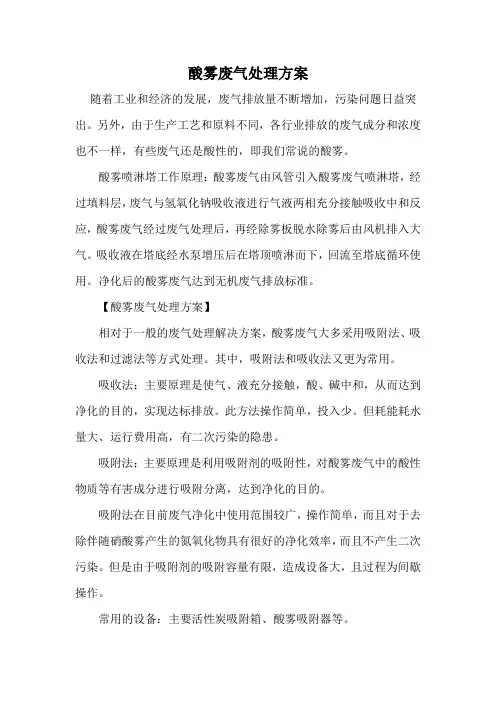 酸雾废气处理方案

随着工业和经济的发展，废气排放量不断增加，污染问题日益突出。另外，由于生产工艺和原料不同，各行业排放的废气成分和浓度也不一样，有些废气还是酸性的，即我们常说的酸雾。

酸雾喷淋塔工作原理：酸雾废气由风管引入酸雾废气喷淋塔，经过填料层，废气与氢氧化钠吸收液进行气液两相充分接触吸收中和反应，酸雾废气经过废气处理后，再经除雾板脱水除雾后由风机排入大气。吸收液在塔底经水泵增压后在塔顶喷淋而下，回流至塔底循环使用。净化后的酸雾废气达到无机废气排放标准。

【酸雾废气处理方案】

相对于一般的废气处理解决方案，酸雾废气大多采用吸附法、吸收法和过滤法等方式处理。其中，吸附法和吸收法又更为常用。

吸收法：主要原理是使气、液充分接触，酸、碱中和，从而达到净化的目的，实现达标排放。此方法操作简单，投入少。但耗能耗水量大、运行费用高，有二次污染的隐患。

吸附法：主要原理是利用吸附剂的吸附性，对酸雾废气中的酸性物质等有害成分进行吸附分离，达到净化的目的。

吸附法在目前废气净化中使用范围较广，操作简单，而且对于去除伴随硝酸雾产生的氮氧化物具有很好的净化效率，而且不产生二次污染。但是由于吸附剂的吸附容量有限，造成设备大，且过程为间歇操作。

常用的设备：主要活性炭吸附箱、酸雾吸附器等。